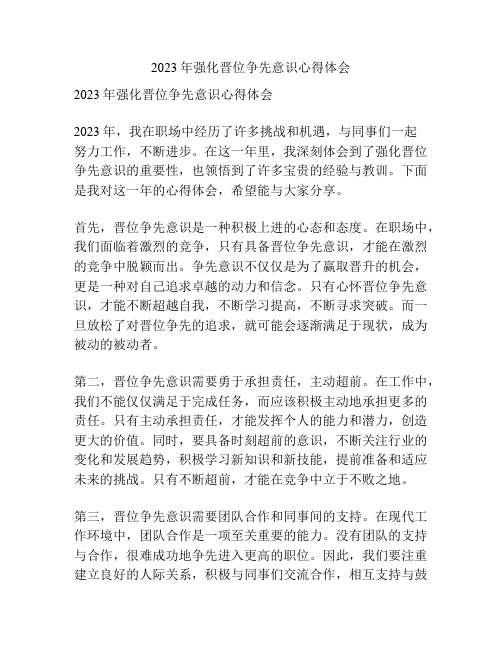 2023 年强化晋位争先意识心得体会

2023 年强化晋位争先意识心得体会

2023 年，我在职场中经历了许多挑战和机遇，与同事们一起努力工作，不断进步。在这一年里，我深刻体会到了强化晋位争先意识的重要性，也领悟到了许多宝贵的经验与教训。下面是我对这一年的心得体会，希望能与大家分享。

首先，晋位争先意识是一种积极上进的心态和态度。在职场中，我们面临着激烈的竞争，只有具备晋位争先意识，才能在激烈的竞争中脱颖而出。争先意识不仅仅是为了赢取晋升的机会，更是一种对自己追求卓越的动力和信念。只有心怀晋位争先意识，才能不断超越自我，不断学习提高，不断寻求突破。而一旦放松了对晋位争先的追求，就可能会逐渐满足于现状，成为被动的被动者。

第二，晋位争先意识需要勇于承担责任，主动超前。在工作中，我们不能仅仅满足于完成任务，而应该积极主动地承担更多的责任。只有主动承担责任，才能发挥个人的能力和潜力，创造更大的价值。同时，要具备时刻超前的意识，不断关注行业的变化和发展趋势，积极学习新知识和新技能，提前准备和适应未来的挑战。只有不断超前，才能在竞争中立于不败之地。

第三，晋位争先意识需要团队合作和同事间的支持。在现代工作环境中，团队合作是一项至关重要的能力。没有团队的支持与合作，很难成功地争先进入更高的职位。因此，我们要注重建立良好的人际关系，积极与同事们交流合作，相互支持与鼓